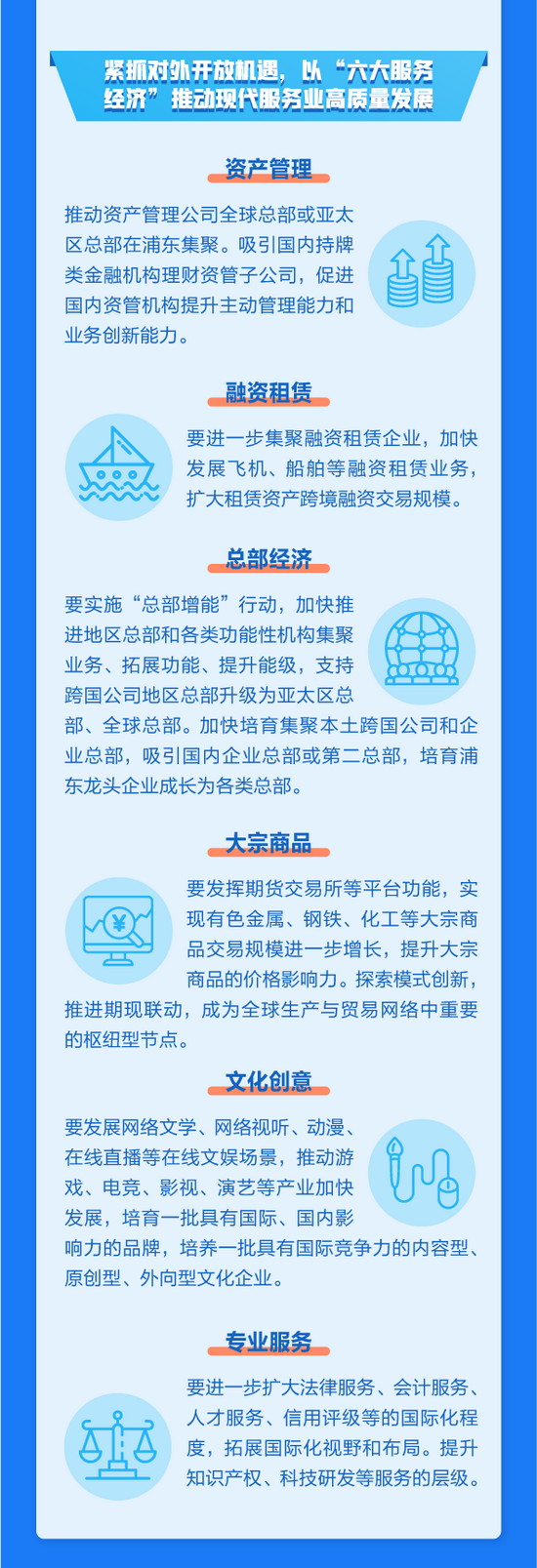 紧抓对外开放机遇，以“六大服务经济”推动现代服务业高质量发展

资产管理

推动资产管理公司全球总部或亚太区总部在浦东集聚。吸引国内持牌类金融机构理财资管子公司，促进国内资管机构提升主动管理能力和业务创新能力。

融资租赁

要进一步集聚融资租赁企业，加快发展飞机、船舶等融资租赁业务，扩大租赁资产跨境融资交易规模。

总部经济

要实施“总部增能”行动，加快推进地区总部和各类功能性机构集聚业务、拓展功能、提升能级，支持跨国公司地区总部升级为亚太区总部、全球总部。加快培育集聚本土跨国公司和企业总部，吸引国内企业总部或第二总部，培育浦东龙头企业成长为各类总部。

大宗商品

要发挥期货交易所等平台功能，实现有色金属、钢铁、化工等大宗商品交易规模进一步增长，提升大宗商品的价格影响力。探索模式创新，推进期现联动，成为全球生产与贸易网络中重要的枢纽型节点。

文化创意

要发展网络文学、网络视听、动漫、在线直播等在线文娱场景，推动游戏、电竞、影视、演艺等产业加快发展，培育一批具有国际、国内影响力的品牌，培养一批具有国际竞争力的内容型、原创型、外向型文化企业。

专业服务

要进一步扩大法律服务、会计服务、人才服务、信用评级等的国际化程度，拓展国际化视野和布局。提升知识产权、科技研发等服务的层级。